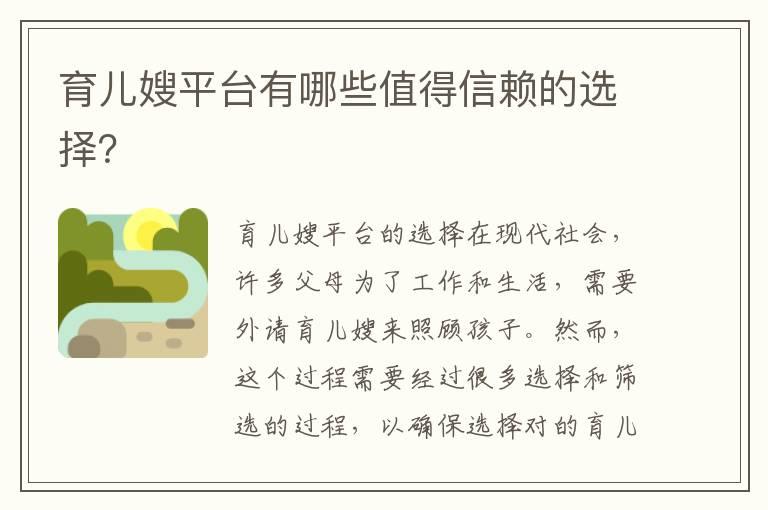 育儿嫂平台有哪些值得信赖的选择?

育儿嫂平台的选择在现代社会，许多父母为了工作和生活，需要外请育儿嫂来照顾孩子。然而，这个过程需要经过很多选择和筛选的过程，以确保选择对的育儿